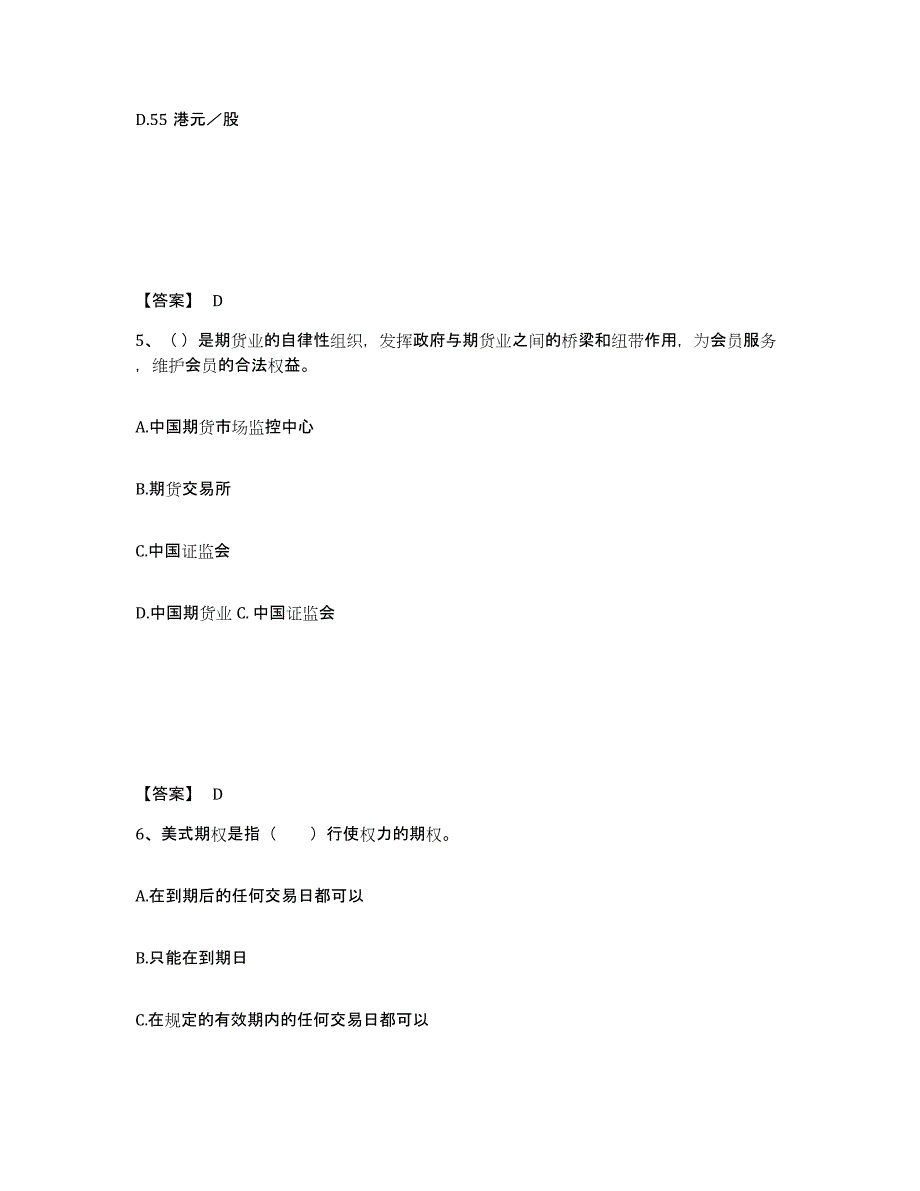 D.55 港元／股

【答案】 D

5、（）是期货业的自律性组织，发挥政府与期货业之间的桥梁和纽带作用，为会员服务，维护会员的合法权益。

A.中国期货市场监控中心

B.期货交易所

C.中国证监会

D.中国期货业 C. 中国证监会

【答案】 D

6、美式期权是指（　　）行使权力的期权。

A.在到期后的任何交易日都可以

B.只能在到期日

C.在规定的有效期内的任何交易日都可以